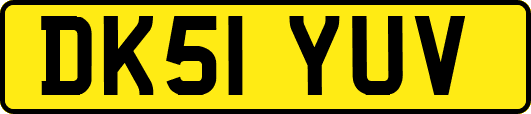 DK51 YUV